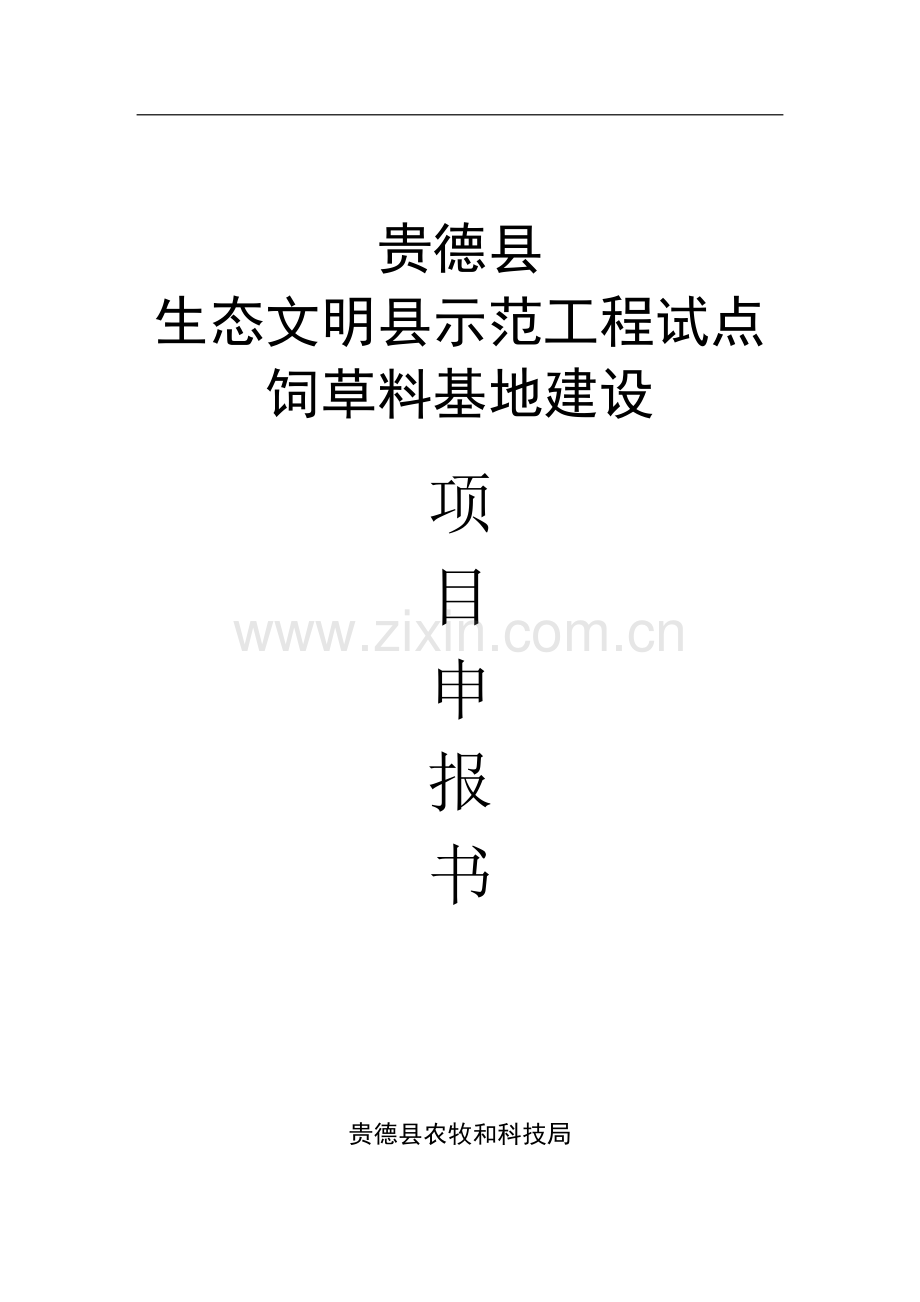 贵德县
生态文明县示范工程试点
饲草料基地建设

项
目
申
报
书

www.zixin.com.cn

贵德县农牧和科技局